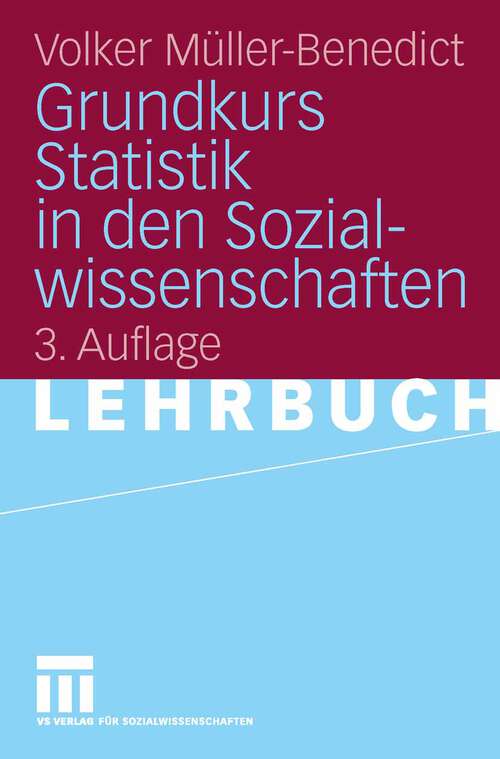 Volker Müller-Benedict

Grundkurs Statistik in den Sozialwissenschaften

3. Auflage

LEHRBUCH

VS VERLAG FÜR SOZIALWISSENSCHAFTEN